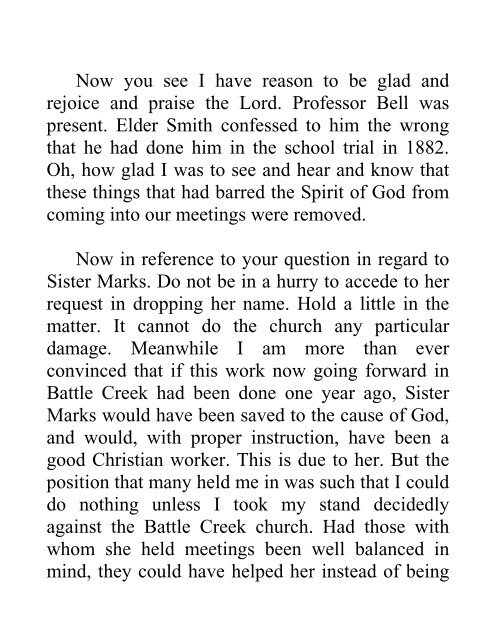 Now you see I have reason to be glad and rejoice and praise the Lord. Professor Bell was present. Elder Smith confessed to him the wrong that he had done him in the school trial in 1882. Oh, how glad I was to see and hear and know that these things that had barred the Spirit of God from coming into our meetings were removed.

Now in reference to your question in regard to Sister Marks. Do not be in a hurry to accede to her request in dropping her name. Hold a little in the matter. It cannot do the church any particular damage. Meanwhile I am more than ever convinced that if this work now going forward in Battle Creek had been done one year ago, Sister Marks would have been saved to the cause of God, and would, with proper instruction, have been a good Christian worker. This is due to her. But the position that many held me in was such that I could do nothing unless I took my stand decidedly against the Battle Creek church. Had those with whom she held meetings been well balanced in mind, they could have helped her instead of being